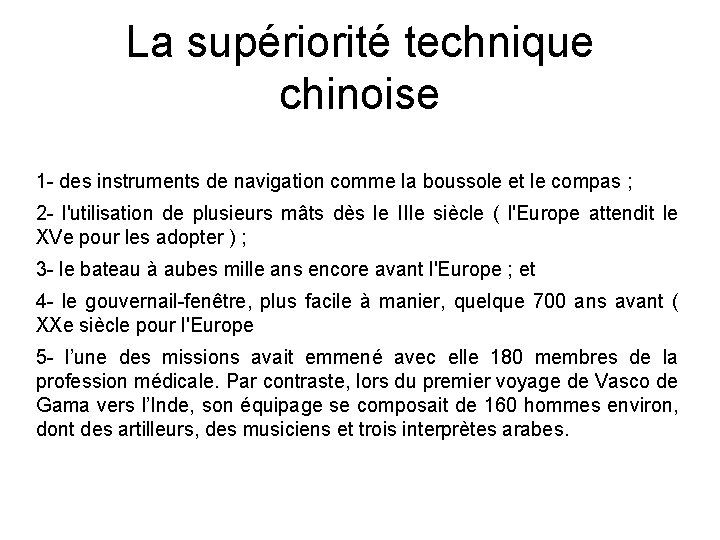 La supériorité technique chinoise

1- des instruments de navigation comme la boussole et le compas ;

2- l'utilisation de plusieurs mâts dès le IIIe siècle ( l'Europe attendit le XVe pour les adopter ) ;

3- le bateau à aubes mille ans encore avant l'Europe ; et

4- le gouvernail-fenêtre, plus facile à manier, quelque 700 ans avant ( XXe siècle pour l'Europe

5- l'une des missions avait emmené avec elle 180 membres de la profession médicale. Par contraste, lors du premier voyage de Vasco de Gama vers l'Inde, son équipage se composait de 160 hommes environ, dont des artilleurs, des musiciens et trois interprètes arabes.